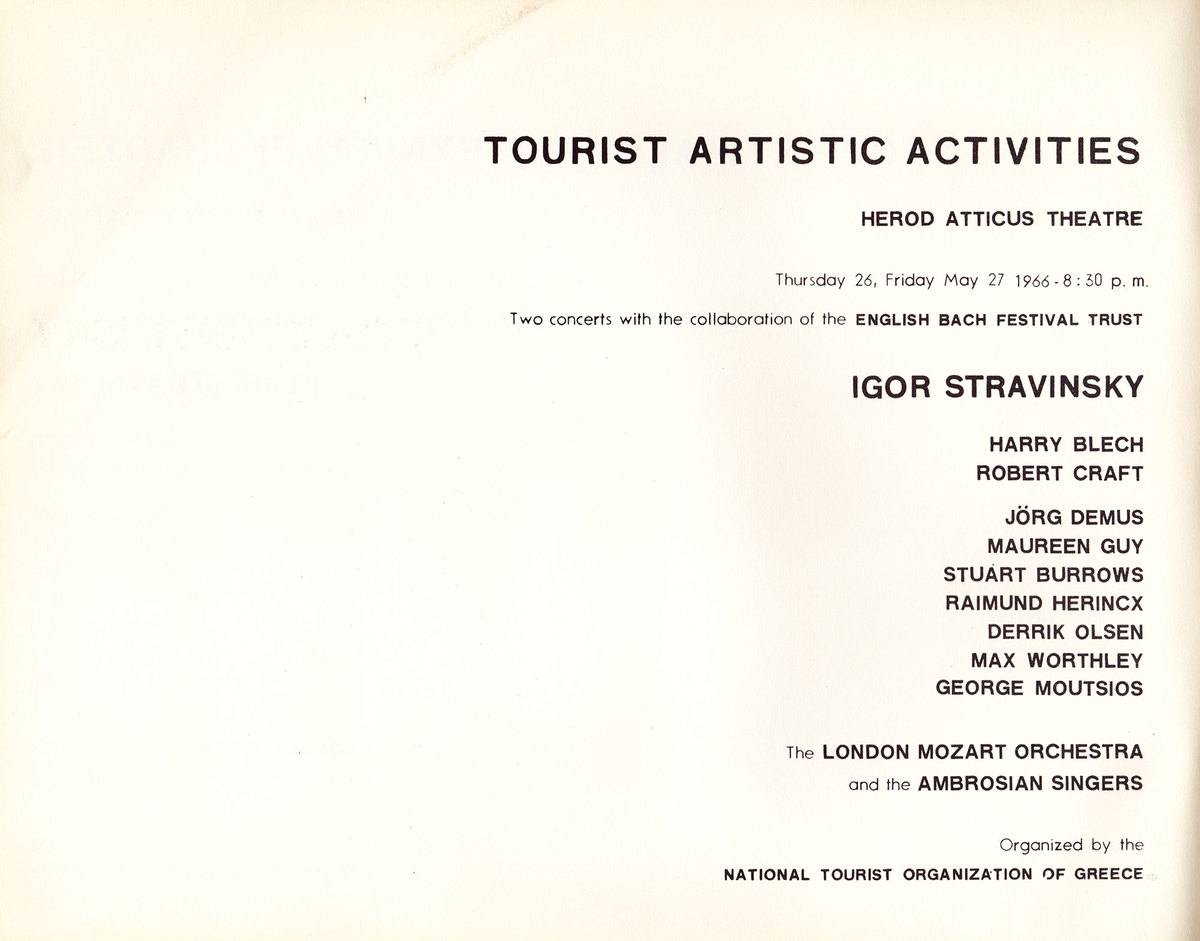 TOURIST ARTISTIC ACTIVITIES

HEROD ATTICUS THEATRE

Thursday 26, Friday May 27 1966 - 8 : 30 p. m.

Two concerts with the collaboration of the ENGLISH BACH FESTIVAL TRUST

IGOR STRAVINSKY

HARRY BLECH
ROBERT CRAFT

JÖRG DEMUS
MAUREEN GUY
STUART BURROWS
RAIMUND HERINCX
DERRIK OLSEN
MAX WORTHLEY
GEORGE MOUTSIOS

The LONDON MOZART ORCHESTRA
and the AMBROSIAN SINGERS

Organized by the
NATIONAL TOURIST ORGANIZATION OF GREECE